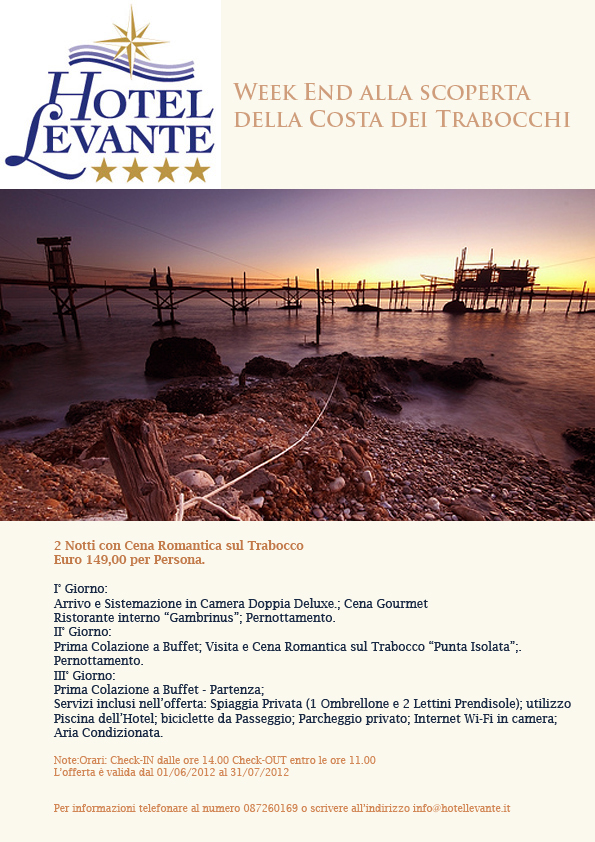 HOTEL LEVANTE

WEEK END ALLA SCOPERTA DELLA COSTA DEI TRABOCCHI

2 Notti con Cena Romantica sul Trabocco
Euro 149,00 per Persona.

I° Giorno:
Arrivo e Sistemazione in Camera Doppia Deluxe.; Cena Gourmet Ristorante interno “Gambrinus”; Pernottamento.
II° Giorno:
Prima Colazione a Buffet; Visita e Cena Romantica sul Trabocco “Punta Isolata”;. Pernottamento.
III° Giorno:
Prima Colazione a Buffet - Partenza;
Servizi inclusi nell’offerta: Spiaggia Privata (1 Ombrellone e 2 Lettini Prendisole); utilizzo Piscina dell’Hotel; biciclette da Passeggio; Parcheggio privato; Internet Wi-Fi in camera; Aria Condizionata.

Note:Orari: Check-IN dalle ore 14.00 Check-OUT entro le ore 11.00
L’offerta è valida dal 01/06/2012 al 31/07/2012

Per informazioni telefonare al numero 087260169 o scrivere all’indirizzo info@hotellevante.it